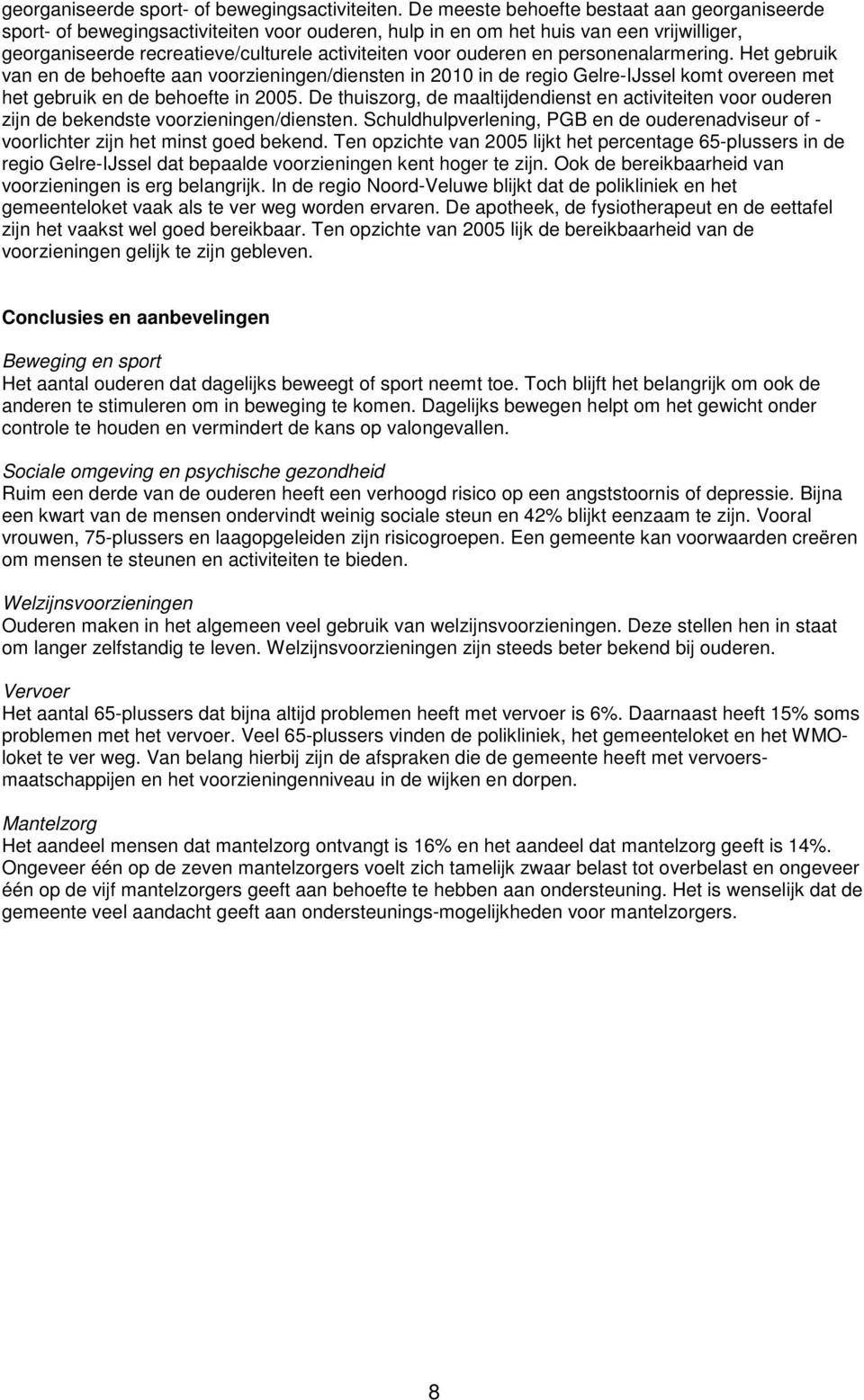 georganiseerde sport- of bewegingsactiviteiten. De meeste behoefte bestaat aan georganiseerde sport- of bewegingsactiviteiten voor ouderen, hulp in en om het huis van een vrijwilliger, georganiseerde recreatieve/culturele activiteiten voor ouderen en personenalarmering. Het gebruik van en de behoefte aan voorzieningen/diensten in 2010 in de regio Gelre-IJssel komt overeen met het gebruik en de behoefte in 2005. De thuiszorg, de maaltijdendienst en activiteiten voor ouderen zijn de bekendste voorzieningen/diensten. Schuldhulpverlening, PGB en de ouderenadviseur of -voorlichter zijn het minst goed bekend. Ten opzichte van 2005 lijkt het percentage 65-plussers in de regio Gelre-IJssel dat bepaalde voorzieningen kent hoger te zijn. Ook de bereikbaarheid van voorzieningen is erg belangrijk. In de regio Noord-Veluwe blijkt dat de polikliniek en het gemeenteloket vaak als te ver weg worden ervaren. De apotheek, de fysiotherapeut en de eettafel zijn het vaakst wel goed bereikbaar. Ten opzichte van 2005 lijk de bereikbaarheid van de voorzieningen gelijk te zijn gebleven.

Conclusies en aanbevelingen

Beweging en sport
Het aantal ouderen dat dagelijks beweegt of sport neemt toe. Toch blijft het belangrijk om ook de anderen te stimuleren om in beweging te komen. Dagelijks bewegen helpt om het gewicht onder controle te houden en vermindert de kans op valongevallen.

Sociale omgeving en psychische gezondheid
Ruim een derde van de ouderen heeft een verhoogd risico op een angststoornis of depressie. Bijna een kwart van de mensen ondervindt weinig sociale steun en 42% blijkt eenzaam te zijn. Vooral vrouwen, 75-plussers en laagopgeleiden zijn risicogroepen. Een gemeente kan voorwaarden creëren om mensen te steunen en activiteiten te bieden.

Welzijnsvoorzieningen
Ouderen maken in het algemeen veel gebruik van welzijnsvoorzieningen. Deze stellen hen in staat om langer zelfstandig te leven. Welzijnsvoorzieningen zijn steeds beter bekend bij ouderen.

Vervoer
Het aantal 65-plussers dat bijna altijd problemen heeft met vervoer is 6%. Daarnaast heeft 15% soms problemen met het vervoer. Veel 65-plussers vinden de polikliniek, het gemeenteloket en het WMO-loket te ver weg. Van belang hierbij zijn de afspraken die de gemeente heeft met vervoersmaatschappijen en het voorzieningenniveau in de wijken en dorpen.

Mantelzorg
Het aandeel mensen dat mantelzorg ontvangt is 16% en het aandeel dat mantelzorg geeft is 14%. Ongeveer één op de zeven mantelzorgers voelt zich tamelijk zwaar belast tot overbelast en ongeveer één op de vijf mantelzorgers geeft aan behoefte te hebben aan ondersteuning. Het is wenselijk dat de gemeente veel aandacht geeft aan ondersteunings-mogelijkheden voor mantelzorgers.

8